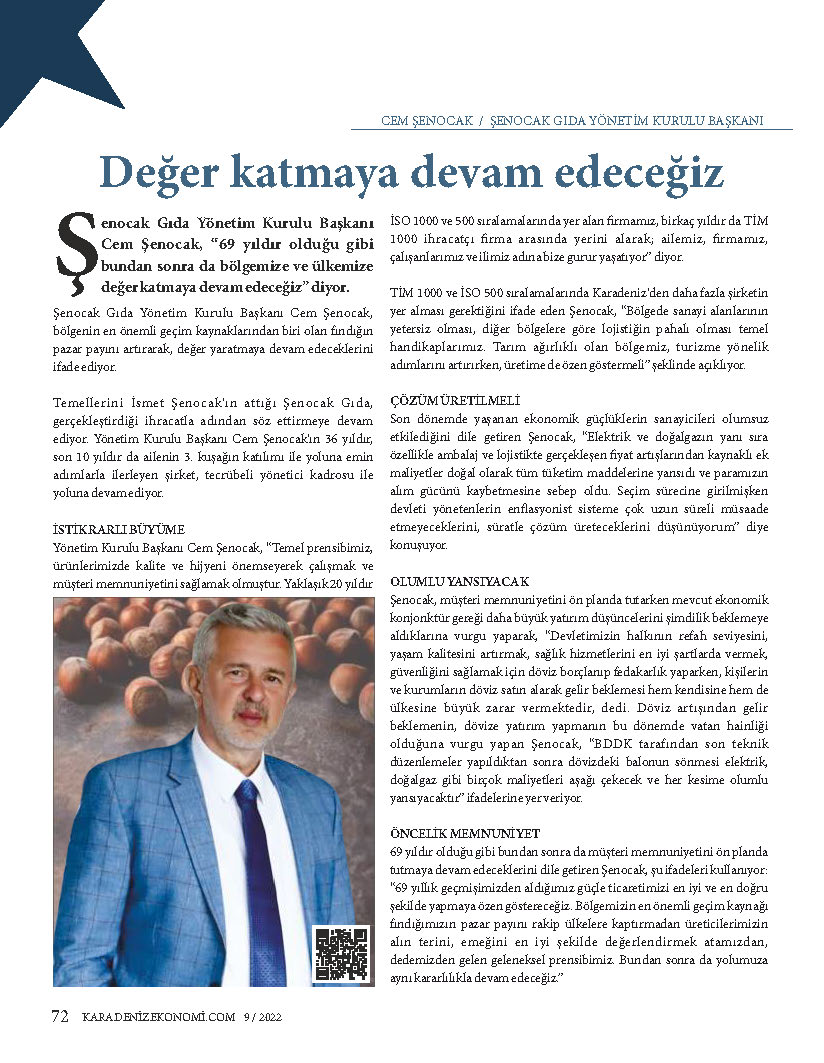 CEM ŞENOCAK / ŞENOCAK GIDA YÖNETİM KURULU BAŞKANI

Değer katmaya devam edeceğiz

Şenocak Gıda Yönetim Kurulu Başkanı Cem Şenocak, "69 yıldır olduğu gibi bundan sonra da bölgemize ve ülkemize değer katmaya devam edeceğiz" diyor.

Şenocak Gıda Yönetim Kurulu Başkanı Cem Şenocak, bölgenin en önemli geçim kaynaklarından biri olan fındığın pazar payını artırarak, değer yaratmaya devam edeceklerini ifade ediyor.

Temellerini İsmet Şenocak'ın attığı Şenocak Gıda, gerçekleştirdiği ihracatla adından söz ettirmeye devam ediyor. Yönetim Kurulu Başkanı Cem Şenocak'ın 36 yıldır, son 10 yıldır da ailenin 3. kuşağın katılımı ile yoluna emin adımlarla ilerleyen şirket, tecrübeli yönetici kadrosu ile yoluna devam ediyor.

İSTİKRARLI BÜYÜME
Yönetim Kurulu Başkanı Cem Şenocak, "Temel prensibimiz, ürünlerimizde kalite ve hijyeni önemseyerek çalışmak ve müşteri memnuniyetini sağlamak olmuştur. Yaklaşık 20 yıldır İSO 1000 ve 500 sıralamalarında yer alan firmamız, birkaç yıldır da TİM 1000 ihracatçı firma arasında yerini alarak; ailemiz, firmamız, çalışanlarımız ve ilimiz adına bize gurur yaşatıyor" diyor.

TİM 1000 ve İSO 500 sıralamalarında Karadeniz'den daha fazla şirketin yer alması gerektiğini ifade eden Şenocak, "Bölgede sanayi alanlarının yetersiz olması, diğer bölgelere göre lojistiğin pahalı olması temel handikaplarımız. Tarım ağırlıklı olan bölgemiz, turizme yönelik adımlarını artırırken, üretime de özen göstermeli" şeklinde açıklıyor.

ÇÖZÜM ÜRETİLMELİ
Son dönemde yaşanan ekonomik güçlüklerin sanayicileri olumsuz etkilediğini dile getiren Şenocak, "Elektrik ve doğalgazın yanı sıra özellikle ambalaj ve lojistikte gerçekleşen fiyat artışlarından kaynaklı ek maliyetler doğal olarak tüm tüketim maddelerine yansıdı ve paramızın alım gücünü kaybetmesine sebep oldu. Seçim sürecine girilmişken devleti yönetenlerin enflasyonist sisteme çok uzun süreli müsaade etmeyeceklerini, süratle çözüm üreteceklerini düşünüyorum" diye konuşuyor.

OLUMLU YANSIYACAK
Şenocak, müşteri memnuniyetini ön planda tutarken mevcut ekonomik konjonktür gereği daha büyük yatırım düşüncelerini şimdilik beklemeye aldıklarına vurgu yaparak, "Devletimizin halkının refah seviyesini, yaşam kalitesini artırmak, sağlık hizmetlerini en iyi şartlarda vermek, güvenliğini sağlamak için döviz borçlanıp fedakarlık yaparken, kişilerin ve kurumların döviz satın alarak gelir beklemesi hem kendisine hem de ülkesine büyük zarar vermektedir, dedi. Döviz artışından gelir beklemenin, dövize yatırım yapmanın bu dönemde vatan hainliği olduğuna vurgu yapan Şenocak, "BDDK tarafından son teknik düzenlemeler yapıldıktan sonra dövizdeki balonun sönmesi elektrik, doğalgaz gibi birçok maliyetleri aşağı çekecek ve her kesime olumlu yansıyacaktır" ifadelerine yer veriyor.

ÖNCELİK MEMNUNİYET
69 yıldır olduğu gibi bundan sonra da müşteri memnuniyetini ön planda tutmaya devam edeceklerini dile getiren Şenocak, şu ifadeleri kullanıyor: "69 yıllık geçmişimizden aldığımız güçle ticaretimizi en iyi ve en doğru şekilde yapmaya özen göstereceğiz. Bölgemizin en önemli geçim kaynağı fındığımızın pazar payını rakip ülkelere kaptırmadan üreticilerimizin alın terini, emeğini en iyi şekilde değerlendirmek atamızdan, dedemizden gelen geleneksel prensibimiz. Bundan sonra da yolumuza aynı kararlılıkla devam edeceğiz."

72 KARADENİZEKONOMİ.COM 9 / 2022